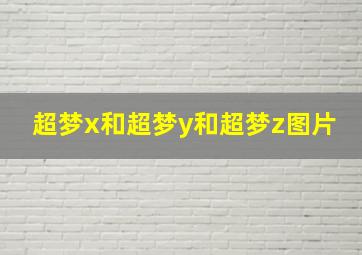 超梦x和超梦y和超梦z图片